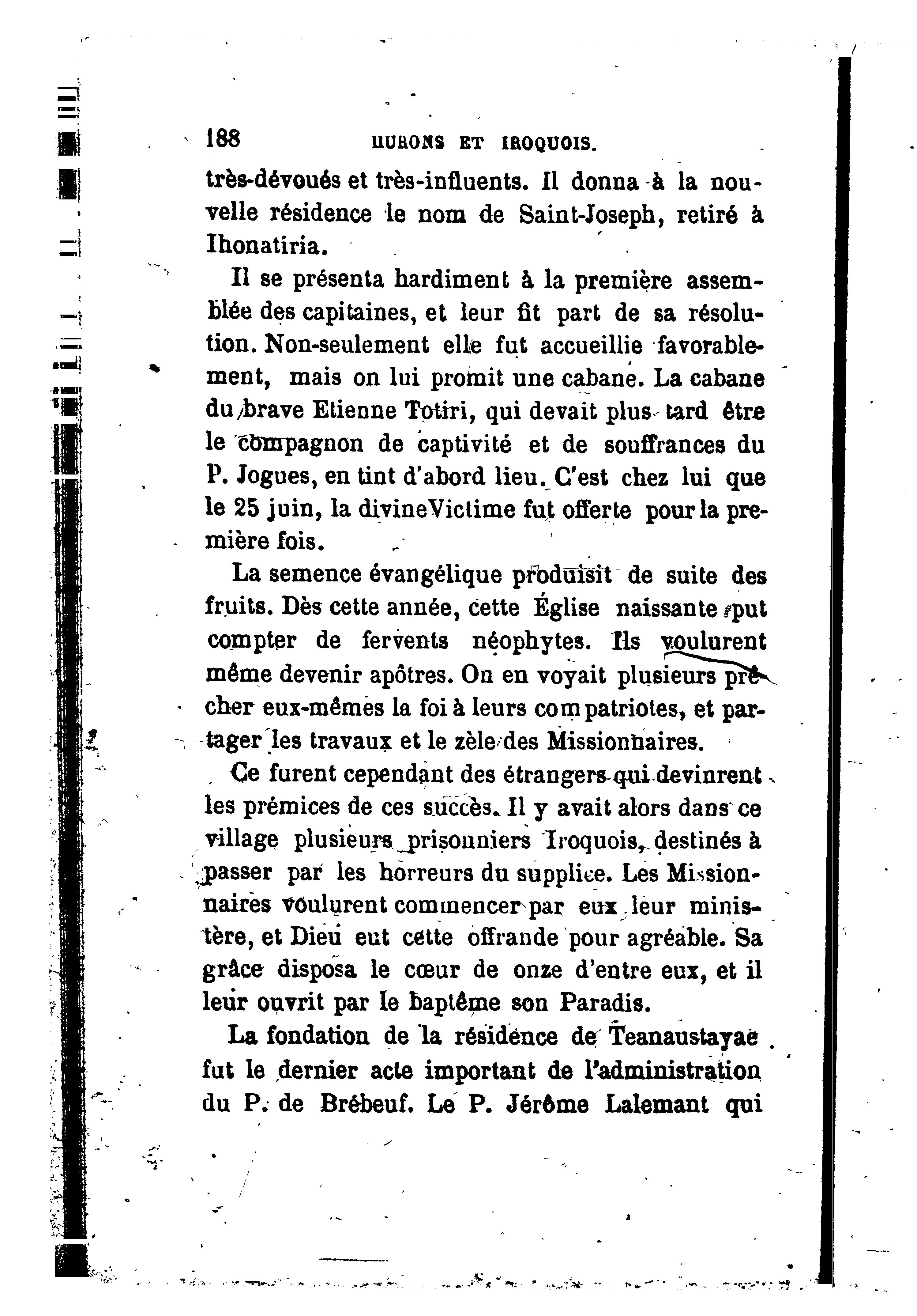 188 HURONS ET IROQUOIS.

très-dévoués et très-influents. Il donna à la nouvelle résidence le nom de Saint-Joseph, retiré à Ihonatiria.

Il se présenta hardiment à la première assemblée des capitaines, et leur fit part de sa résolution. Non-seulement elle fut accueillie favorablement, mais on lui promit une cabane. La cabane du brave Etienne Totiri, qui devait plus tard être le compagnon de captivité et de souffrances du P. Jogues, en tint d'abord lieu. C'est chez lui que le 25 juin, la divine Victime fut offerte pour la première fois.

La semence évangélique produisit de suite des fruits. Dès cette année, cette Église naissante put compter de fervents néophytes. Ils voulurent même devenir apôtres. On en voyait plusieurs prêcher eux-mêmes la foi à leurs compatriotes, et partager les travaux et le zèle des Missionnaires.

Ce furent cependant des étrangers qui devinrent les prémices de ces succès. Il y avait alors dans ce village plusieurs prisonniers Iroquois, destinés à passer par les horreurs du supplice. Les Missionnaires voulurent commencer par eux leur ministère, et Dieu eut cette offrande pour agréable. Sa grâce disposa le cœur de onze d'entre eux, et il leur ouvrit par le baptême son Paradis.

La fondation de la résidence de Teanaustayae fut le dernier acte important de l'administration du P. de Brébeuf. Le P. Jérôme Lalemant qui